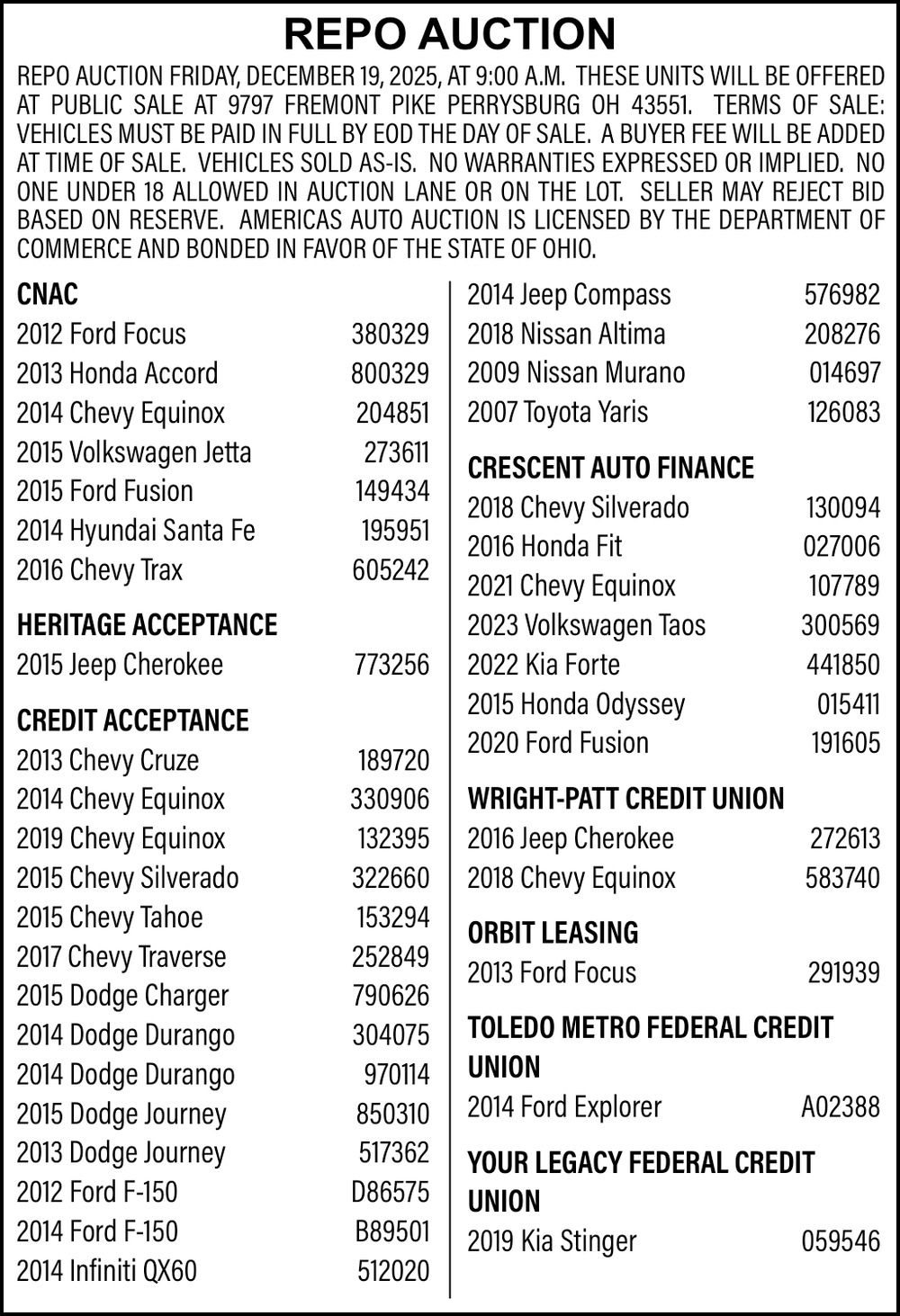 REPO AUCTION

REPO AUCTION FRIDAY, DECEMBER 19, 2025, AT 9:00 A.M. THESE UNITS WILL BE OFFERED AT PUBLIC SALE AT 9797 FREMONT PIKE PERRYSBURG OH 43551. TERMS OF SALE: VEHICLES MUST BE PAID IN FULL BY EOD THE DAY OF SALE. A BUYER FEE WILL BE ADDED AT TIME OF SALE. VEHICLES SOLD AS-IS. NO WARRANTIES EXPRESSED OR IMPLIED. NO ONE UNDER 18 ALLOWED IN AUCTION LANE OR ON THE LOT. SELLER MAY REJECT BID BASED ON RESERVE. AMERICAS AUTO AUCTION IS LICENSED BY THE DEPARTMENT OF COMMERCE AND BONDED IN FAVOR OF THE STATE OF OHIO.

CNAC
2012 Ford Focus 380329
2013 Honda Accord 800329
2014 Chevy Equinox 204851
2015 Volkswagen Jetta 273611
2015 Ford Fusion 149434
2014 Hyundai Santa Fe 195951
2016 Chevy Trax 605242

HERITAGE ACCEPTANCE
2015 Jeep Cherokee 773256

CREDIT ACCEPTANCE
2013 Chevy Cruze 189720
2014 Chevy Equinox 330906
2019 Chevy Equinox 132395
2015 Chevy Silverado 322660
2015 Chevy Tahoe 153294
2017 Chevy Traverse 252849
2015 Dodge Charger 790626
2014 Dodge Durango 304075
2014 Dodge Durango 970114
2015 Dodge Journey 850310
2013 Dodge Journey 517362
2012 Ford F-150 D86575
2014 Ford F-150 B89501
2014 Infiniti QX60 512020
2014 Jeep Compass 576982
2018 Nissan Altima 208276
2009 Nissan Murano 014697
2007 Toyota Yaris 126083

CRESCENT AUTO FINANCE
2018 Chevy Silverado 130094
2016 Honda Fit 027006
2021 Chevy Equinox 107789
2023 Volkswagen Taos 300569
2022 Kia Forte 441850
2015 Honda Odyssey 015411
2020 Ford Fusion 191605

WRIGHT-PATT CREDIT UNION
2016 Jeep Cherokee 272613
2018 Chevy Equinox 583740

ORBIT LEASING
2013 Ford Focus 291939

TOLEDO METRO FEDERAL CREDIT UNION
2014 Ford Explorer A02388

YOUR LEGACY FEDERAL CREDIT UNION
2019 Kia Stinger 059546